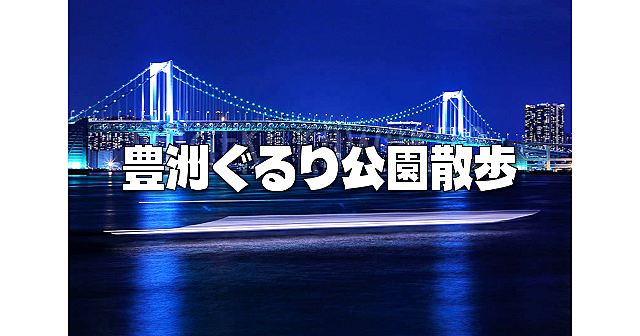 豊洲ぐるり公園散歩